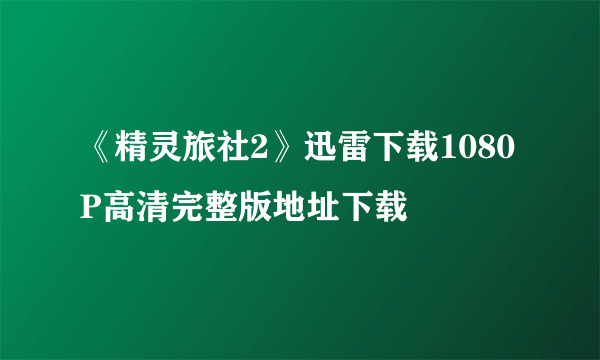 《精灵旅社2》迅雷下载1080P高清完整版地址下载